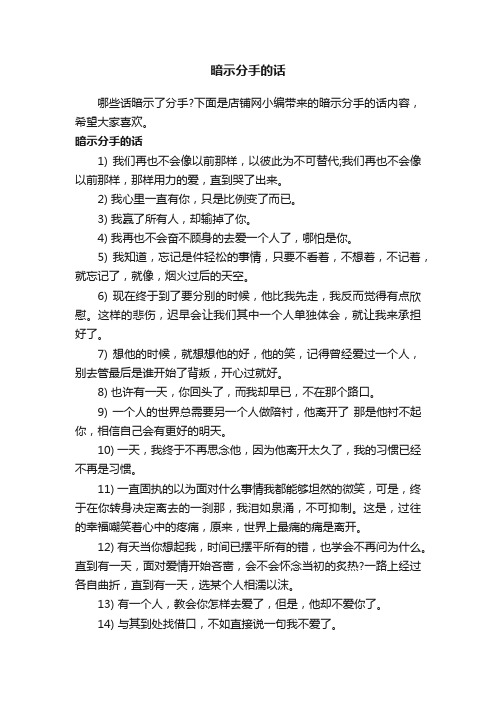 暗示分手的话

哪些话暗示了分手?下面是店铺网小编带来的暗示分手的话内容，希望大家喜欢。

暗示分手的话

1) 我们再也不会像以前那样，以彼此为不可替代;我们再也不会像以前那样，那样用力的爱，直到哭了出来。

2) 我心里一直有你，只是比例变了而已。

3) 我赢了所有人，却输掉了你。

4) 我再也不会奋不顾身的去爱一个人了，哪怕是你。

5) 我知道，忘记是件轻松的事情，只要不看着，不想着，不记着，就忘记了，就像，烟火过后的天空。

6) 现在终于到了要分别的时候，他比我先走，我反而觉得有点欣慰。这样的悲伤，迟早会让我们其中一个人单独体会，就让我来承担好了。

7) 想他的时候，就想想他的好，他的笑，记得曾经爱过一个人，别去管最后是谁开始了背叛，开心过就好。

8) 也许有一天，你回头了，而我却早已，不在那个路口。

9) 一个人的世界总需要另一个人做陪衬，他离开了 那是他衬不起你，相信自己会有更好的明天。

10) 一天，我终于不再思念他，因为他离开太久了，我的习惯已经不再是习惯。

11) 一直固执的以为面对什么事情我都能够坦然的微笑，可是，终于在你转身决定离去的一刹那，我泪如泉涌，不可抑制。这是，过往的幸福嘲笑着心中的疼痛，原来，世界上最痛的痛是离开。

12) 有天当你想起我，时间已摆平所有的错，也学会不再问为什么。直到有一天，面对爱情开始吝啬，会不会怀念当初的炙热?一路上经过各自曲折，直到有一天，选某个人相濡以沫。

13) 有一个人，教会你怎样去爱了，但是，他却不爱你了。

14) 与其到处找借口，不如直接说一句我不爱了。